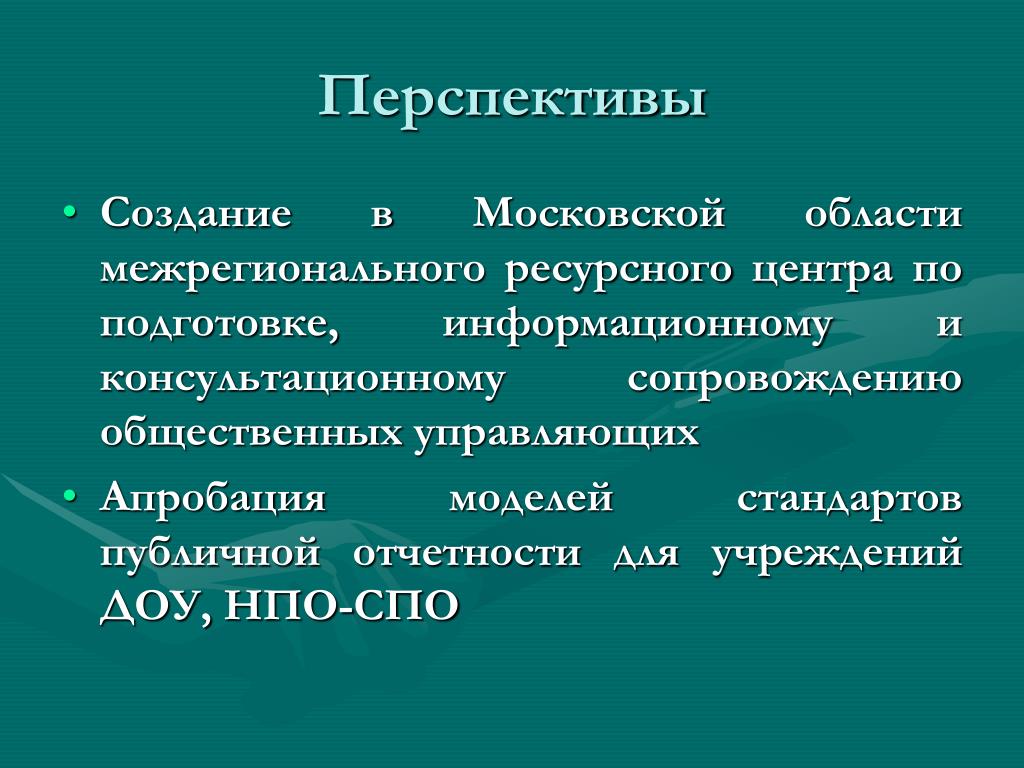 Перспективы

• Создание в Московской области межрегионального ресурсного центра по подготовке, информационному и консультационному сопровождению общественных управляющих

• Апробация моделей стандартов публичной отчетности для учреждений ДОУ, НПО-СПО